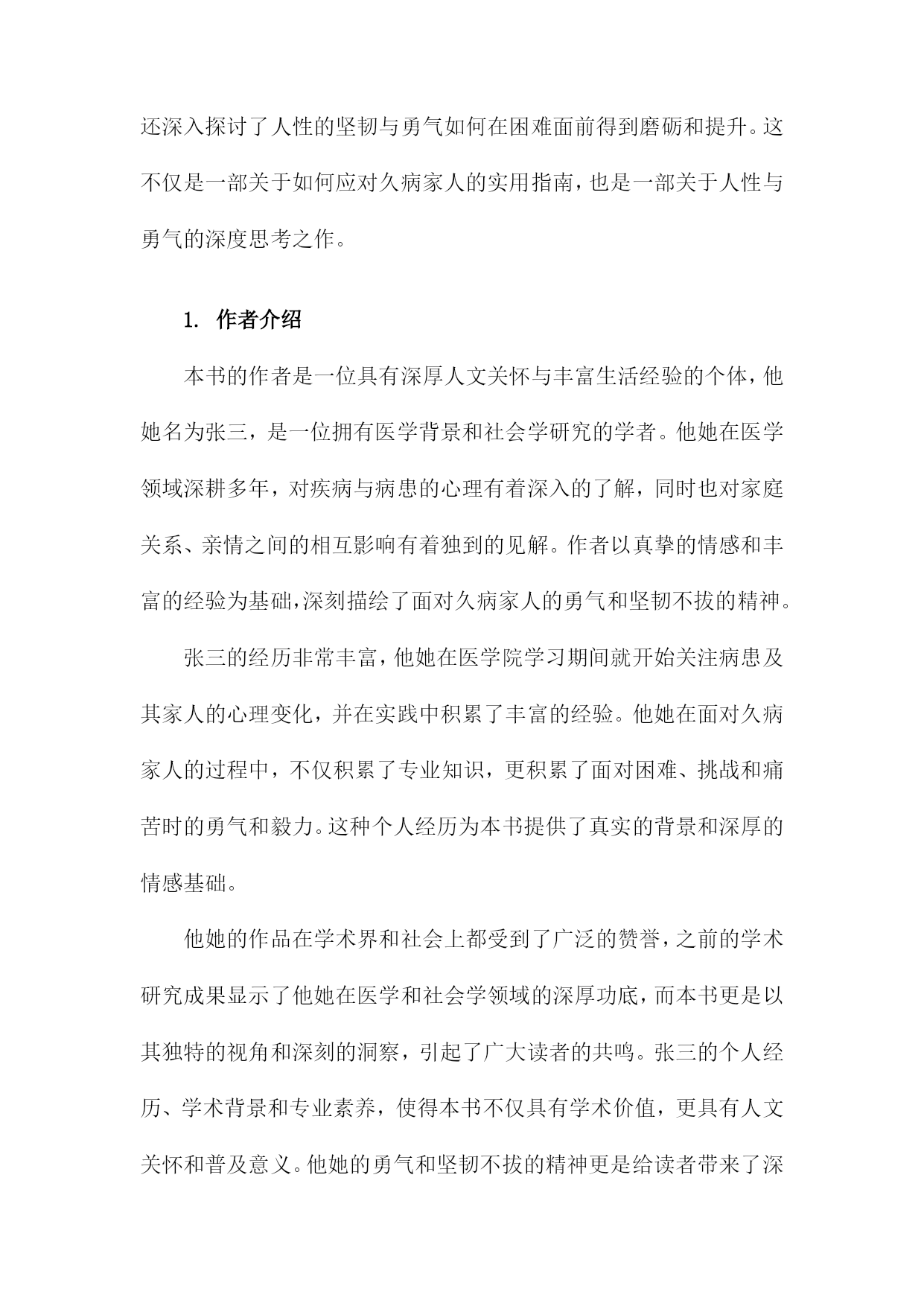 还深入探讨了人性的坚韧与勇气如何在困难面前得到磨砺和提升。这不仅是一部关于如何应对久病家人的实用指南，也是一部关于人性与勇气的深度思考之作。

1. 作者介绍

本书的作者是一位具有深厚人文关怀与丰富生活经验的个体，他她名为张三，是一位拥有医学背景和社会学研究的学者。他她在医学领域深耕多年，对疾病与病患的心理有着深入的了解，同时也对家庭关系、亲情之间的相互影响有着独到的见解。作者以真挚的情感和丰富的经验为基础，深刻描绘了面对久病家人的勇气和坚韧不拔的精神。

张三的经历非常丰富，他她在医学院学习期间就开始关注病患及其家人的心理变化，并在实践中积累了丰富的经验。他她在面对久病家人的过程中，不仅积累了专业知识，更积累了面对困难、挑战和痛苦时的勇气和毅力。这种个人经历为本书提供了真实的背景和深厚的情感基础。

他她的作品在学术界和社会上都受到了广泛的赞誉，之前的学术研究成果显示了他她在医学和社会学领域的深厚功底，而本书更是以其独特的视角和深刻的洞察，引起了广大读者的共鸣。张三的个人经历、学术背景和专业素养，使得本书不仅具有学术价值，更具有人文关怀和普及意义。他她的勇气和坚韧不拔的精神更是给读者带来了深